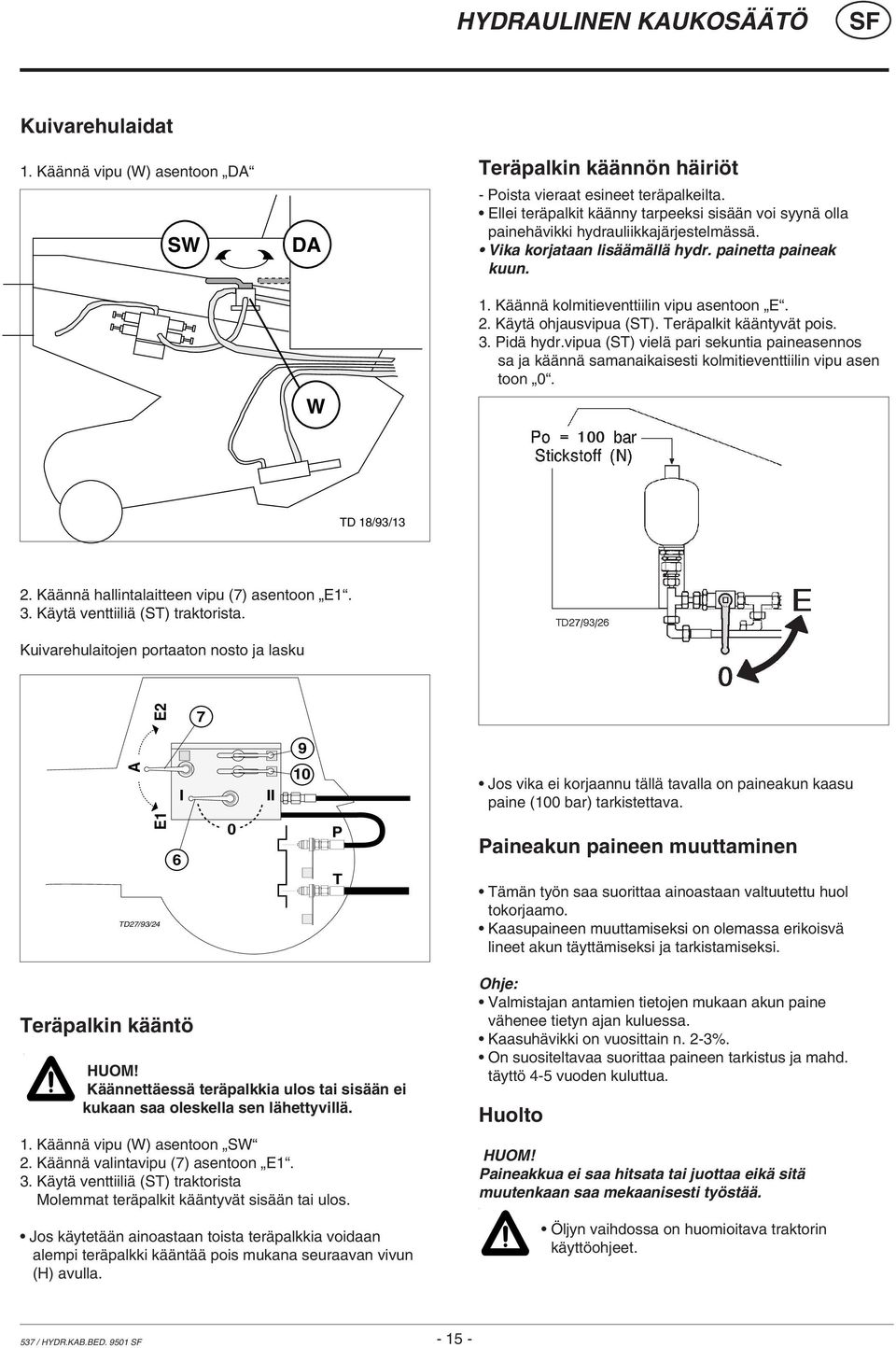 HYDRAULINEN KAUKOSÄÄTÖ SF

Kuivarehulaidat

1. Käännä vipu (W) asentoon „DA“

SW

DA

W

TD 18/93/13

2. Käännä hallintalaitteen vipu (7) asentoon „E1“.
3. Käytä venttiiliä (ST) traktorista.

Kuivarehulaitojen portaaton nosto ja lasku

E2

7

A

9

10

I

II

E1

0

P

6

T

TD27/93/24

Teräpalkin kääntö

HUOM!
Käännettäessä teräpalkkia ulos tai sisään ei kukaan saa oleskella sen lähettyvillä.

1. Käännä vipu (W) asentoon „SW“
2. Käännä valintavipu (7) asentoon „E1“.
3. Käytä venttiiliä (ST) traktorista
Molemmat teräpalkit kääntyvät sisään tai ulos.

• Jos käytetään ainoastaan toista teräpalkkia voidaan alempi teräpalkki kääntää pois mukana seuraavan vivun (H) avulla.

Teräpalkin käännön häiriöt

- Poista vieraat esineet teräpalkeilta.
• Ellei teräpalkit käänny tarpeeksi sisään voi syynä olla painehävikki hydrauliikkajärjestelmässä.
• Vika korjataan lisäämällä hydr. painetta paineak kuun.

1. Käännä kolmitieventtiilin vipu asentoon „E“.
2. Käytä ohjausvipua (ST). Teräpalkit kääntyvät pois.
3. Pidä hydr.vipua (ST) vielä pari sekuntia paineasennos sa ja käännä samanaikaisesti kolmitieventtiilin vipu asen toon „0“.

Po = 100 bar
Stickstoff (N)

TD27/93/26

E

0

• Jos vika ei korjaannu tällä tavalla on paineakun kaasu paine (100 bar) tarkistettava.

Paineakun paineen muuttaminen

• Tämän työn saa suorittaa ainoastaan valtuutettu huol tokorjaamo.
• Kaasupaineen muuttamiseksi on olemassa erikoisvä lineet akun täyttämiseksi ja tarkistamiseksi.

Ohje:
• Valmistajan antamien tietojen mukaan akun paine vähenee tietyn ajan kuluessa.
• Kaasuhävikki on vuosittain n. 2-3%.
• On suositeltavaa suorittaa paineen tarkistus ja mahd. täyttö 4-5 vuoden kuluttua.

Huolto

HUOM!
Paineakkua ei saa hitsata tai juottaa eikä sitä muutenkaan saa mekaanisesti työstää.

• Öljyn vaihdossa on huomioitava traktorin käyttöohjeet.

537 / HYDR.KAB.BED. 9501 SF

- 15 -